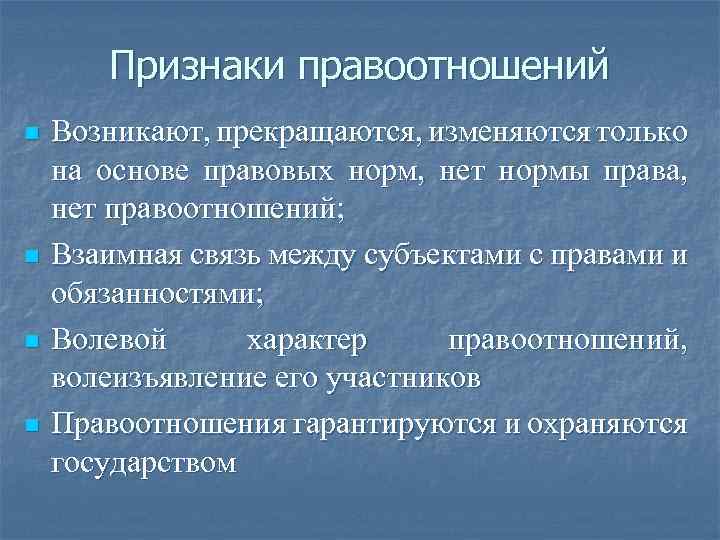 Признаки правоотношений

Возникают, прекращаются, изменяются только на основе правовых норм, нет нормы права, нет правоотношений;

Взаимная связь между субъектами с правами и обязанностями;

Волевой характер правоотношений, волеизъявление его участников

Правоотношения гарантируются и охраняются государством